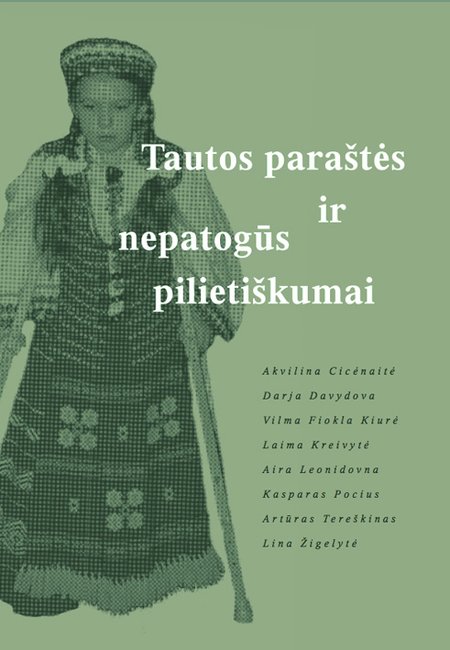 Tautos paraštės
ir
nepatogūs
pilietiškumai

Akvilina Cicėnaitė
Darja Davydova
Vilma Fiokla Kiurė
Laima Kreivytė
Aira Leonidovna
Kasparas Pocius
Artūras Tereškinas
Lina Žigelytė